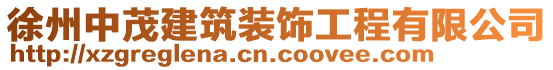 徐州中茂建筑装饰工程有限公司
http://xzgreglena.cn.coovee.com